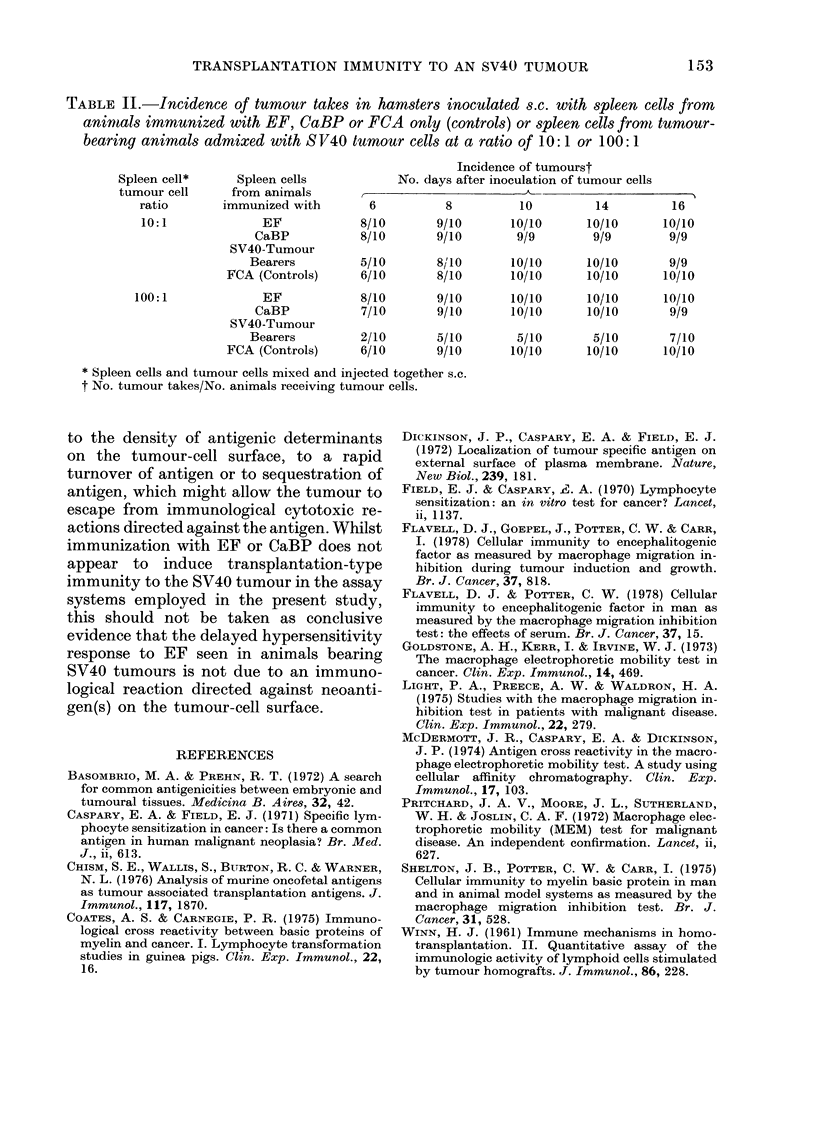 TRANSPLANTATION IMMUNITY TO AN SV40 TUMOUR 153

TABLE II.—Incidence of tumour takes in hamsters inoculated s.c. with spleen cells from animals immunized with EF, CaBP or FCA only (controls) or spleen cells from tumour-bearing animals admixed with SV40 tumour cells at a ratio of 10:1 or 100:1

| Spleen cell* tumour cell ratio | Spleen cells from animals immunized with | Incidence of tumours† No. days after inoculation of tumour cells 6 | 8 | 10 | 14 | 16 |
|---|---|---|---|---|---|---|
| 10:1 | EF | 8/10 | 9/10 | 10/10 | 10/10 | 10/10 |
| | CaBP | 8/10 | 9/10 | 9/9 | 9/9 | 9/9 |
| | SV40-Tumour Bearers | 5/10 | 8/10 | 10/10 | 10/10 | 9/9 |
| | FCA (Controls) | 6/10 | 8/10 | 10/10 | 10/10 | 10/10 |
| 100:1 | EF | 8/10 | 9/10 | 10/10 | 10/10 | 10/10 |
| | CaBP | 7/10 | 9/10 | 10/10 | 10/10 | 9/9 |
| | SV40-Tumour Bearers | 2/10 | 5/10 | 5/10 | 5/10 | 7/10 |
| | FCA (Controls) | 6/10 | 9/10 | 10/10 | 10/10 | 10/10 |

* Spleen cells and tumour cells mixed and injected together s.c.
† No. tumour takes/No. animals receiving tumour cells.

to the density of antigenic determinants on the tumour-cell surface, to a rapid turnover of antigen or to sequestration of antigen, which might allow the tumour to escape from immunological cytotoxic reactions directed against the antigen. Whilst immunization with EF or CaBP does not appear to induce transplantation-type immunity to the SV40 tumour in the assay systems employed in the present study, this should not be taken as conclusive evidence that the delayed hypersensitivity response to EF seen in animals bearing SV40 tumours is not due to an immunological reaction directed against neoantigen(s) on the tumour-cell surface.

REFERENCES

BASOMBRIO, M. A. & PREHN, R. T. (1972) A search for common antigenicities between embryonic and tumoural tissues. Medicina B. Aires, 32, 42.
CASPARY, E. A. & FIELD, E. J. (1971) Specific lymphocyte sensitization in cancer: Is there a common antigen in human malignant neoplasia? Br. Med. J., ii, 613.
CHISM, S. E., WALLIS, S., BURTON, R. C. & WARNER, N. L. (1976) Analysis of murine oncofetal antigens as tumour associated transplantation antigens. J. Immunol., 117, 1870.
COATES, A. S. & CARNEGIE, P. R. (1975) Immunological cross reactivity between basic proteins of myelin and cancer. I. Lymphocyte transformation studies in guinea pigs. Clin. Exp. Immunol., 22, 16.
DICKINSON, J. P., CASPARY, E. A. & FIELD, E. J. (1972) Localization of tumour specific antigen on external surface of plasma membrane. Nature, New Biol., 239, 181.
FIELD, E. J. & CASPARY, E. A. (1970) Lymphocyte sensitization: an in vitro test for cancer? Lancet, ii, 1137.
FLAVELL, D. J., GOEPEL, J., POTTER, C. W. & CARR, I. (1978) Cellular immunity to encephalitogenic factor as measured by macrophage migration inhibition during tumour induction and growth. Br. J. Cancer, 37, 818.
FLAVELL, D. J. & POTTER, C. W. (1978) Cellular immunity to encephalitogenic factor in man as measured by the macrophage migration inhibition test: the effects of serum. Br. J. Cancer, 37, 15.
GOLDSTONE, A. H., KERR, I. & IRVINE, W. J. (1973) The macrophage electrophoretic mobility test in cancer. Clin. Exp. Immunol., 14, 469.
LIGHT, P. A., PREECE, A. W. & WALDRON, H. A. (1975) Studies with the macrophage migration inhibition test in patients with malignant disease. Clin. Exp. Immunol., 22, 279.
MCDERMOTT, J. R., CASPARY, E. A. & DICKINSON, J. P. (1974) Antigen cross reactivity in the macrophage electrophoretic mobility test. A study using cellular affinity chromatography. Clin. Exp. Immunol., 17, 103.
PRITCHARD, J. A. V., MOORE, J. L., SUTHERLAND, W. H. & JOSLIN, C. A. F. (1972) Macrophage electrophoretic mobility (MEM) test for malignant disease. An independent confirmation. Lancet, ii, 627.
SHELTON, J. B., POTTER, C. W. & CARR, I. (1975) Cellular immunity to myelin basic protein in man and in animal model systems as measured by the macrophage migration inhibition test. Br. J. Cancer, 31, 528.
WINN, H. J. (1961) Immune mechanisms in homotransplantation. II. Quantitative assay of the immunologic activity of lymphoid cells stimulated by tumour homografts. J. Immunol., 86, 228.